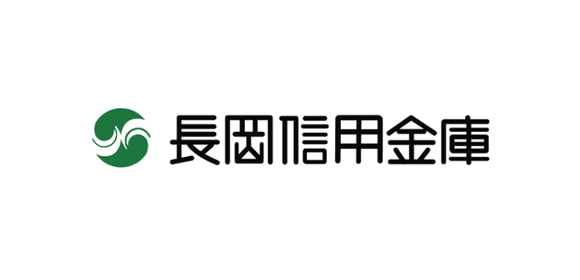 長岡信用金庫